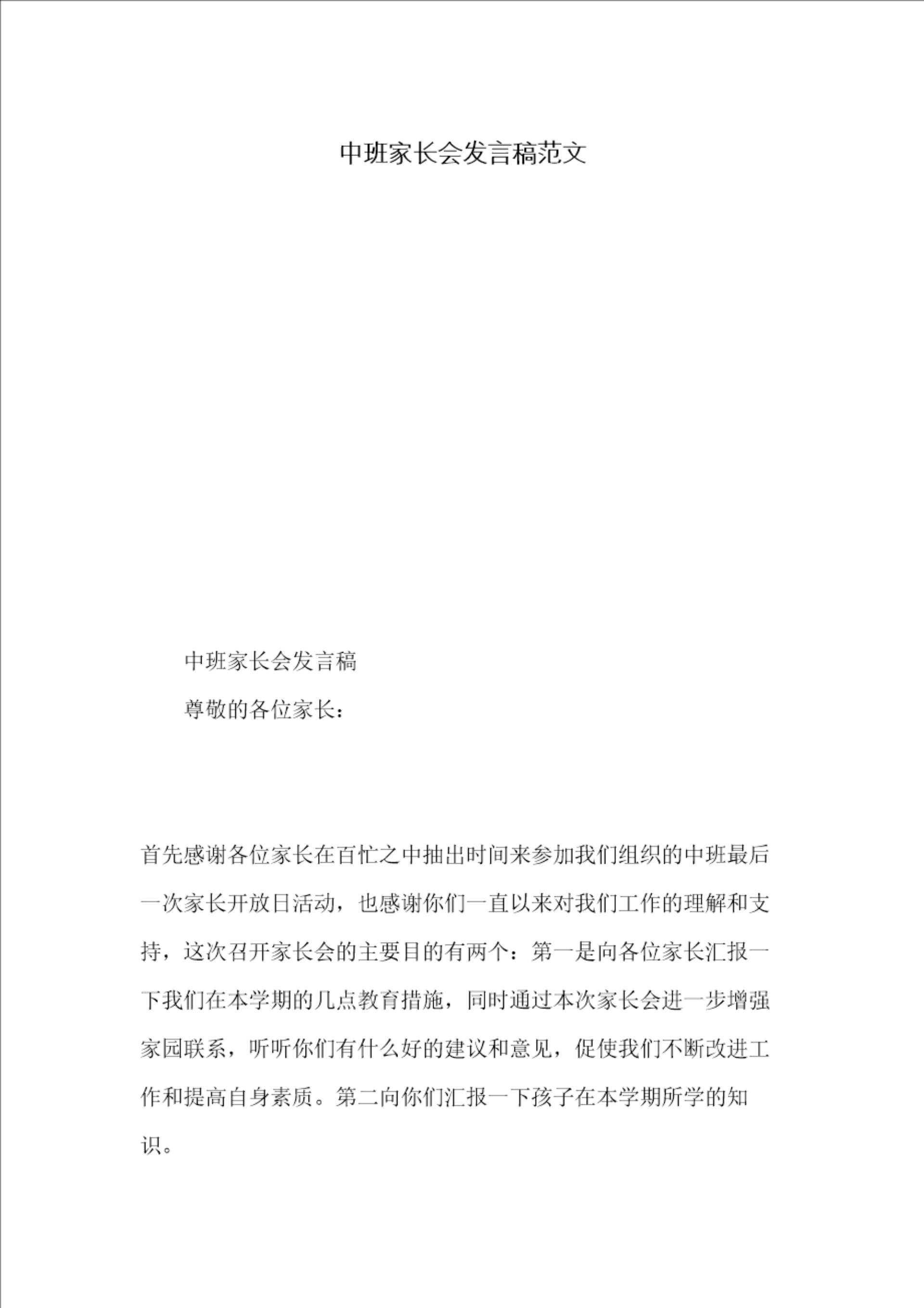 中班家长会发言稿范文

中班家长会发言稿

尊敬的各位家长：

首先感谢各位家长在百忙之中抽出时间来参加我们组织的中班最后一次家长开放日活动，也感谢你们一直以来对我们工作的理解和支持，这次召开家长会的主要目的有两个：第一是向各位家长汇报一下我们在本学期的几点教育措施，同时通过本次家长会进一步增强家园联系，听听你们有什么好的建议和意见，促使我们不断改进工作和提高自身素质。第二向你们汇报一下孩子在本学期所学的知识。